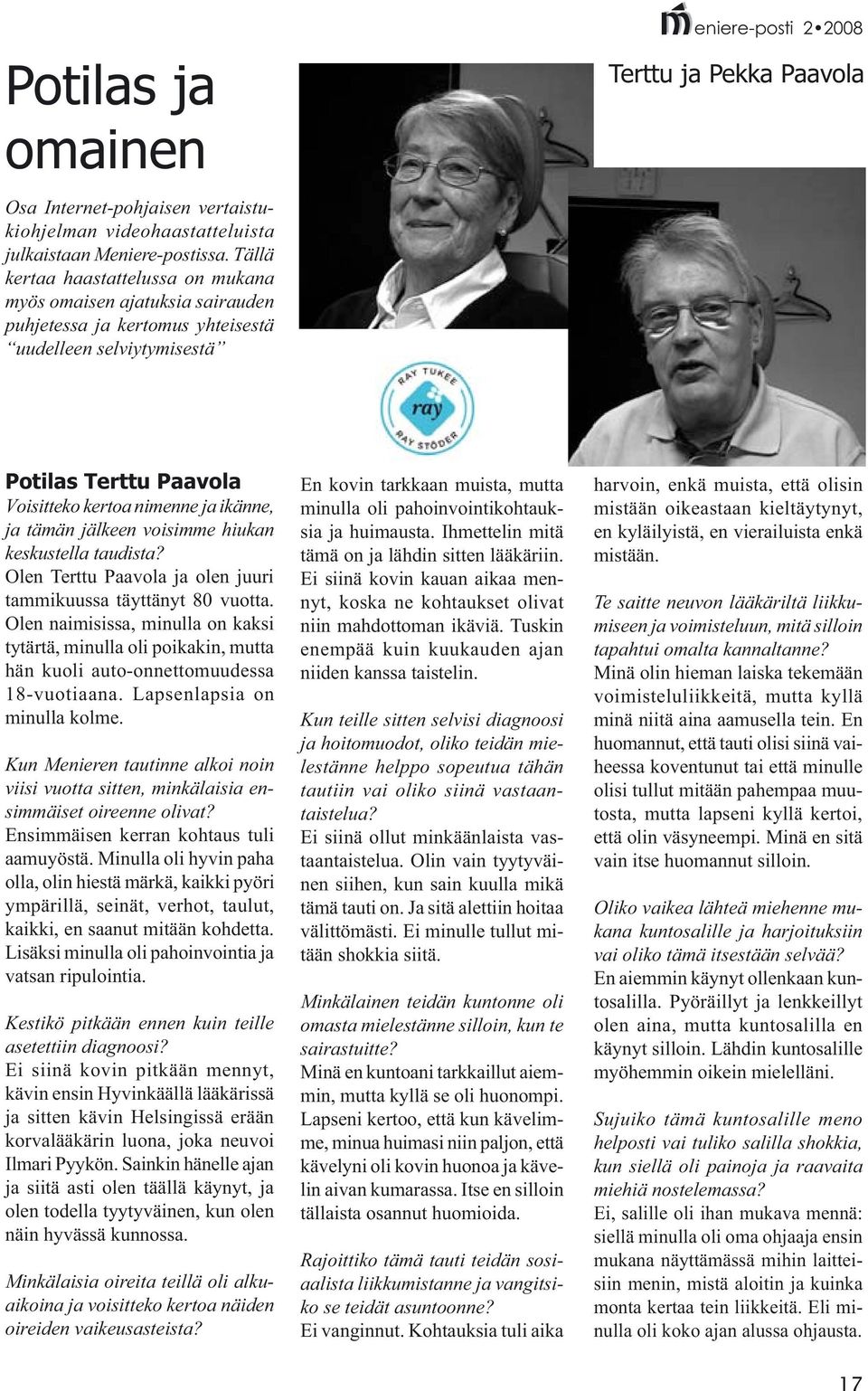 meniere-posti 2•2008

Potilas ja omainen

Terttu ja Pekka Paavola

Osa Internet-pohjaisen vertaistukiohjelman videohaastatteluista julkaistaan Meniere-postissa. Tällä kertaa haastattelussa on mukana myös omaisen ajatuksia sairauden puhjetessa ja kertomus yhteisestä "uudelleen selviytymisestä"

RAY TUKEE
ray
RAY STÖDER

Potilas Terttu Paavola

Voisitteko kertoa nimenne ja ikänne, ja tämän jälkeen voisimme hiukan keskustella taudista?
Olen Terttu Paavola ja olen juuri tammikuussa täyttänyt 80 vuotta. Olen naimisissa, minulla on kaksi tytärtä, minulla oli poikakin, mutta hän kuoli auto-onnettomuudessa 18-vuotiaana. Lapsenlapsia on minulla kolme.

Kun Menieren tautinne alkoi noin viisi vuotta sitten, minkälaisia ensimmäiset oireenne olivat?
Ensimmäisen kerran kohtaus tuli aamuyöstä. Minulla oli hyvin paha olla, olin hiestä märkä, kaikki pyöri ympärillä, seinät, verhot, taulut, kaikki, en saanut mitään kohdetta. Lisäksi minulla oli pahoinvointia ja vatsan ripulointia.

Kestikö pitkään ennen kuin teille asetettiin diagnoosi?
Ei siinä kovin pitkään mennyt, kävin ensin Hyvinkäällä lääkärissä ja sitten kävin Helsingissä erään korvalääkärin luona, joka neuvoi Ilmari Pyykön. Sainkin hänelle ajan ja siitä asti olen täällä käynyt, ja olen todella tyytyväinen, kun olen näin hyvässä kunnossa.

Minkälaisia oireita teillä oli alkuaikoina ja voisitteko kertoa näiden oireiden vaikeusasteista?
En kovin tarkkaan muista, mutta minulla oli pahoinvointikohtauksia ja huimausta. Ihmettelin mitä tämä on ja lähdin sitten lääkäriin. Ei siinä kovin kauan aikaa mennyt, koska ne kohtaukset olivat niin mahdottoman ikäviä. Tuskin enempää kuin kuukauden ajan niiden kanssa taistelin.

Kun teille sitten selvisi diagnoosi ja hoitomuodot, oliko teidän mielestänne helppo sopeutua tähän tautiin vai oliko siinä vastaantaistelua?
Ei siinä ollut minkäänlaista vastaantaistelua. Olin vain tyytyväinen siihen, kun sain kuulla mikä tämä tauti on. Ja sitä alettiin hoitaa välittömästi. Ei minulle tullut mitään shokkia siitä.

Minkälainen teidän kuntonne oli omasta mielestänne silloin, kun te sairastuitte?
Minä en kuntoani tarkkaillut aiemmin, mutta kyllä se oli huonompi. Lapseni kertoo, että kun kävelimme, minua huimasi niin paljon, että kävelyni oli kovin huonoa ja kävelin aivan kumarassa. Itse en silloin tällaista osannut huomioida.

Rajoittiko tämä tauti teidän sosiaalista liikkumistanne ja vangitsiko se teidät asuntoonne?
Ei vanginnut. Kohtauksia tuli aika harvoin, enkä muista, että olisin mistään oikeastaan kieltäytynyt, en kyläilyistä, en vierailuista enkä mistään.

Te saitte neuvon lääkäriltä liikkumiseen ja voimisteluun, mitä silloin tapahtui omalta kannaltanne?
Minä olin hieman laiska tekemään voimisteluliikkeitä, mutta kyllä minä niitä aina aamusella tein. En huomannut, että tauti olisi siinä vaiheessa koventunut tai että minulle olisi tullut mitään pahempaa muutosta, mutta lapseni kyllä kertoi, että olin väsyneempi. Minä en sitä vain itse huomannut silloin.

Oliko vaikea lähteä miehenne mukana kuntosalille ja harjoituksiin vai oliko tämä itsestään selvää?
En aiemmin käynyt ollenkaan kuntosalilla. Pyöräillyt ja lenkkeillyt olen aina, mutta kuntosalilla en käynyt silloin. Lähdin kuntosalille myöhemmin oikein mielelläni.

Sujuiko tämä kuntosalille meno helposti vai tuliko salilla shokkia, kun siellä oli painoja ja raavaita miehiä nostelemassa?
Ei, salille oli ihan mukava mennä: siellä minulla oli oma ohjaaja ensin mukana näyttämässä mihin laitteisiin menin, mistä aloitin ja kuinka monta kertaa tein liikkeitä. Eli minulla oli koko ajan alussa ohjausta.

17